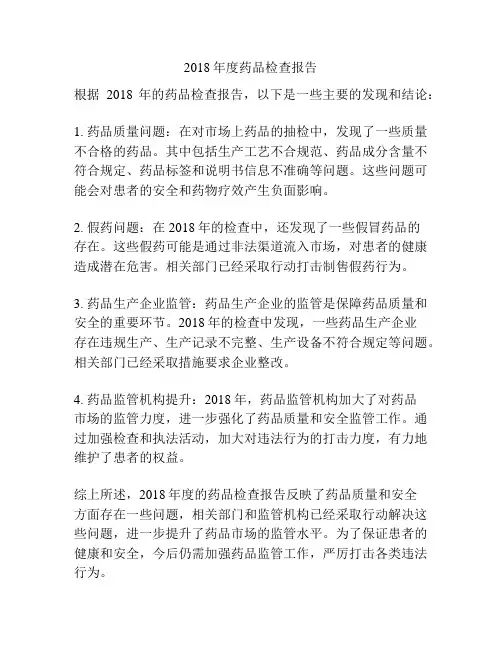 2018 年度药品检查报告

根据 2018 年的药品检查报告，以下是一些主要的发现和结论：

1. 药品质量问题：在对市场上药品的抽检中，发现了一些质量不合格的药品。其中包括生产工艺不合规范、药品成分含量不符合规定、药品标签和说明书信息不准确等问题。这些问题可能会对患者的安全和药物疗效产生负面影响。

2. 假药问题：在 2018 年的检查中，还发现了一些假冒药品的存在。这些假药可能是通过非法渠道流入市场，对患者的健康造成潜在危害。相关部门已经采取行动打击制售假药行为。

3. 药品生产企业监管：药品生产企业的监管是保障药品质量和安全的重要环节。2018 年的检查中发现，一些药品生产企业存在违规生产、生产记录不完整、生产设备不符合规定等问题。相关部门已经采取措施要求企业整改。

4. 药品监管机构提升：2018 年，药品监管机构加大了对药品市场的监管力度，进一步强化了药品质量和安全监管工作。通过加强检查和执法活动，加大对违法行为的打击力度，有力地维护了患者的权益。

综上所述，2018 年度的药品检查报告反映了药品质量和安全方面存在一些问题，相关部门和监管机构已经采取行动解决这些问题，进一步提升了药品市场的监管水平。为了保证患者的健康和安全，今后仍需加强药品监管工作，严厉打击各类违法行为。